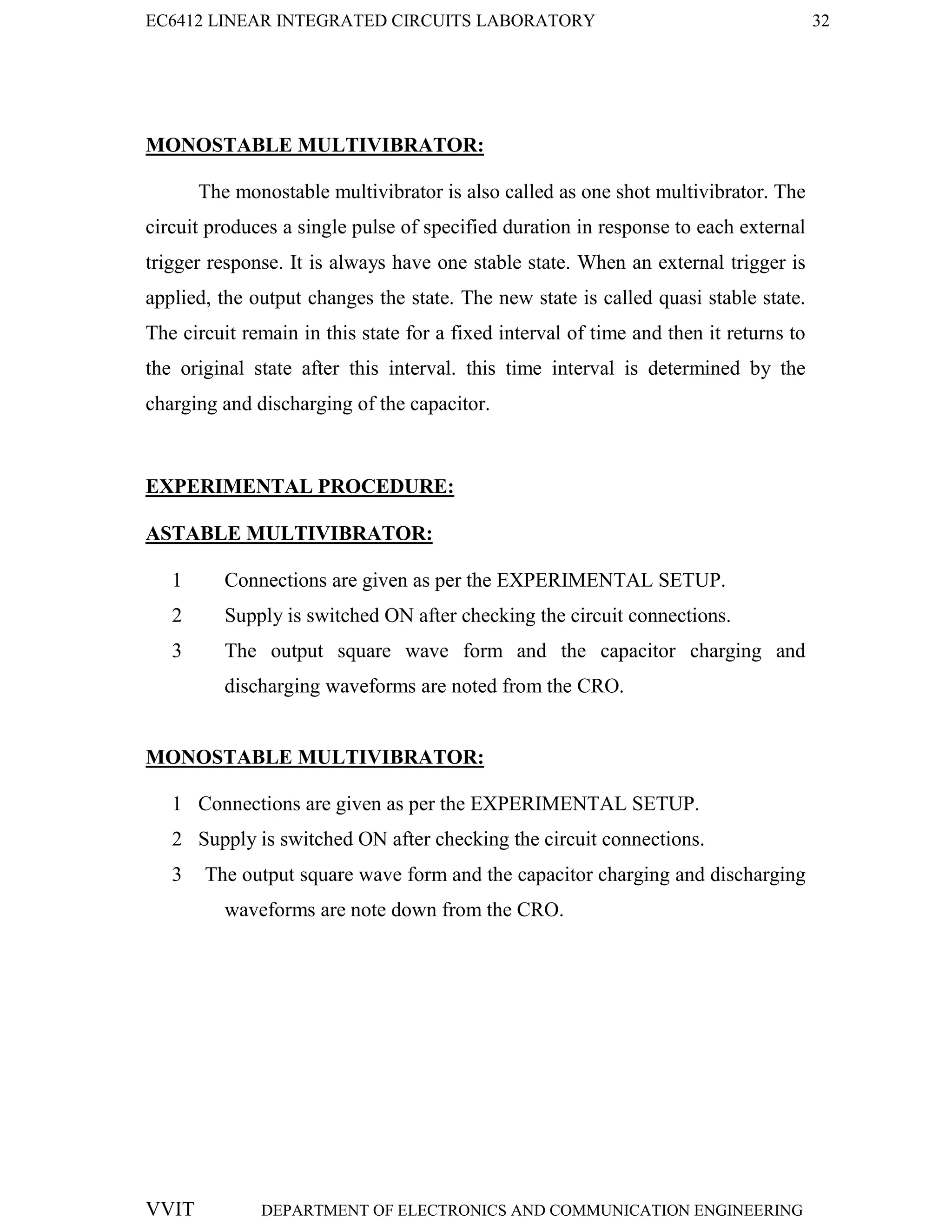 EC6412 LINEAR INTEGRATED CIRCUITS LABORATORY 32

MONOSTABLE MULTIVIBRATOR:

The monostable multivibrator is also called as one shot multivibrator. The circuit produces a single pulse of specified duration in response to each external trigger response. It is always have one stable state. When an external trigger is applied, the output changes the state. The new state is called quasi stable state. The circuit remain in this state for a fixed interval of time and then it returns to the original state after this interval. this time interval is determined by the charging and discharging of the capacitor.

EXPERIMENTAL PROCEDURE:

ASTABLE MULTIVIBRATOR:

1 Connections are given as per the EXPERIMENTAL SETUP.
2 Supply is switched ON after checking the circuit connections.
3 The output square wave form and the capacitor charging and discharging waveforms are noted from the CRO.

MONOSTABLE MULTIVIBRATOR:

1 Connections are given as per the EXPERIMENTAL SETUP.
2 Supply is switched ON after checking the circuit connections.
3 The output square wave form and the capacitor charging and discharging waveforms are note down from the CRO.

VVIT DEPARTMENT OF ELECTRONICS AND COMMUNICATION ENGINEERING